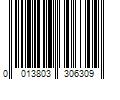 0 013803 306309